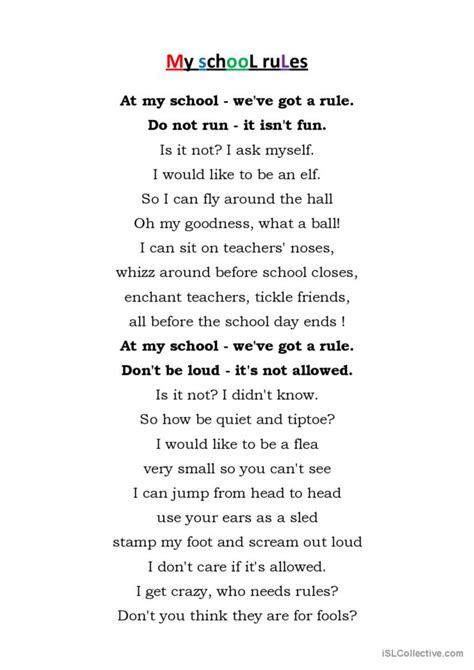 My schooL ruLes

At my school - we've got a rule.
Do not run - it isn't fun.
Is it not? I ask myself.
I would like to be an elf.
So I can fly around the hall
Oh my goodness, what a ball!
I can sit on teachers' noses,
whizz around before school closes,
enchant teachers, tickle friends,
all before the school day ends !
At my school - we've got a rule.
Don't be loud - it's not allowed.
Is it not? I didn't know.
So how be quiet and tiptoe?
I would like to be a flea
very small so you can't see
I can jump from head to head
use your ears as a sled
stamp my foot and scream out loud
I don't care if it's allowed.
I get crazy, who needs rules?
Don't you think they are for fools?

iSLCollective.com